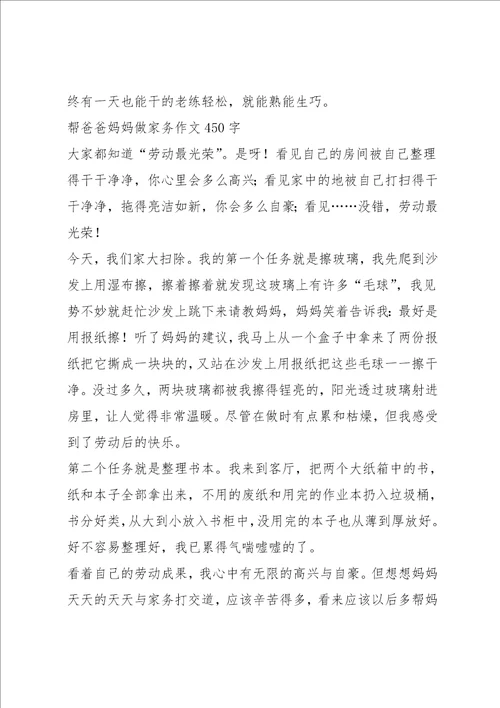 终有一天也能干的老练轻松，就能熟能生巧。

帮爸爸妈妈做家务作文450字

大家都知道“劳动最光荣”。是呀！看见自己的房间被自己整理得干干净净，你心里会多么高兴；看见家中的地被自己打扫得干干净净，拖得亮洁如新，你会多么自豪；看见……没错，劳动最光荣！

今天，我们家大扫除。我的第一个任务就是擦玻璃，我先爬到沙发上用湿布擦，擦着擦着就发现这玻璃上有许多“毛球”，我见势不妙就赶忙沙发上跳下来请教妈妈，妈妈笑着告诉我：最好是用报纸擦！听了妈妈的建议，我马上从一个盒子中拿来了两份报纸把它撕成一块块的，又站在沙发上用报纸把这些毛球一一擦干净。没过多久，两块玻璃都被我擦得锃亮的，阳光透过玻璃射进房里，让人觉得非常温暖。尽管在做时有点累和枯燥，但我感受到了劳动后的快乐。

第二个任务就是整理书本。我来到客厅，把两个大纸箱中的书，纸和本子全部拿出来，不用的废纸和用完的作业本扔入垃圾桶，书分好类，从大到小放入书柜中，没用完的本子也从薄到厚放好。好不容易整理好，我已累得气喘嘘嘘的了。

看着自己的劳动成果，我心中有无限的高兴与自豪。但想想妈妈天天的天天与家务打交道，应该辛苦得多，看来应该以后多帮妈